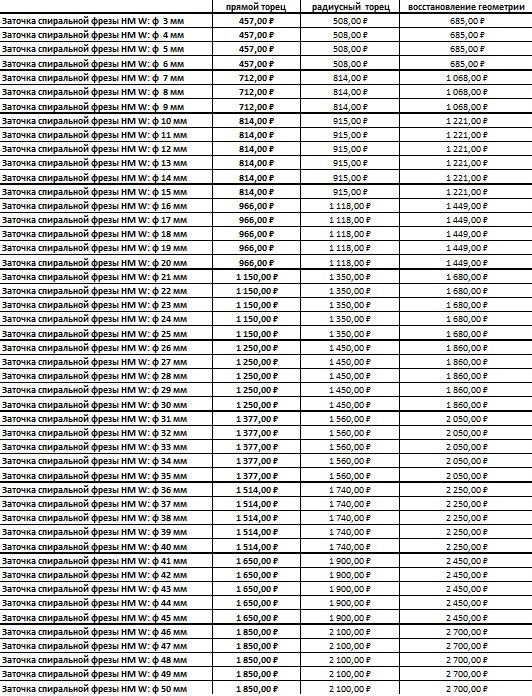 |  | прямой торец | радиусный торец | восстановление геометрии |
|---|---|---|---|
| Заточка спиральной фрезы HM W: ф 3 мм | 457,00 ₽ | 508,00 ₽ | 685,00 ₽ |
| Заточка спиральной фрезы HM W: ф 4 мм | 457,00 ₽ | 508,00 ₽ | 685,00 ₽ |
| Заточка спиральной фрезы HM W: ф 5 мм | 457,00 ₽ | 508,00 ₽ | 685,00 ₽ |
| Заточка спиральной фрезы HM W: ф 6 мм | 457,00 ₽ | 508,00 ₽ | 685,00 ₽ |
| Заточка спиральной фрезы HM W: ф 7 мм | 712,00 ₽ | 814,00 ₽ | 1 068,00 ₽ |
| Заточка спиральной фрезы HM W: ф 8 мм | 712,00 ₽ | 814,00 ₽ | 1 068,00 ₽ |
| Заточка спиральной фрезы HM W: ф 9 мм | 712,00 ₽ | 814,00 ₽ | 1 068,00 ₽ |
| Заточка спиральной фрезы HM W: ф 10 мм | 814,00 ₽ | 915,00 ₽ | 1 221,00 ₽ |
| Заточка спиральной фрезы HM W: ф 11 мм | 814,00 ₽ | 915,00 ₽ | 1 221,00 ₽ |
| Заточка спиральной фрезы HM W: ф 12 мм | 814,00 ₽ | 915,00 ₽ | 1 221,00 ₽ |
| Заточка спиральной фрезы HM W: ф 13 мм | 814,00 ₽ | 915,00 ₽ | 1 221,00 ₽ |
| Заточка спиральной фрезы HM W: ф 14 мм | 814,00 ₽ | 915,00 ₽ | 1 221,00 ₽ |
| Заточка спиральной фрезы HM W: ф 15 мм | 814,00 ₽ | 915,00 ₽ | 1 221,00 ₽ |
| Заточка спиральной фрезы HM W: ф 16 мм | 966,00 ₽ | 1 118,00 ₽ | 1 449,00 ₽ |
| Заточка спиральной фрезы HM W: ф 17 мм | 966,00 ₽ | 1 118,00 ₽ | 1 449,00 ₽ |
| Заточка спиральной фрезы HM W: ф 18 мм | 966,00 ₽ | 1 118,00 ₽ | 1 449,00 ₽ |
| Заточка спиральной фрезы HM W: ф 19 мм | 966,00 ₽ | 1 118,00 ₽ | 1 449,00 ₽ |
| Заточка спиральной фрезы HM W: ф 20 мм | 966,00 ₽ | 1 118,00 ₽ | 1 449,00 ₽ |
| Заточка спиральной фрезы HM W: ф 21 мм | 1 150,00 ₽ | 1 350,00 ₽ | 1 680,00 ₽ |
| Заточка спиральной фрезы HM W: ф 22 мм | 1 150,00 ₽ | 1 350,00 ₽ | 1 680,00 ₽ |
| Заточка спиральной фрезы HM W: ф 23 мм | 1 150,00 ₽ | 1 350,00 ₽ | 1 680,00 ₽ |
| Заточка спиральной фрезы HM W: ф 24 мм | 1 150,00 ₽ | 1 350,00 ₽ | 1 680,00 ₽ |
| Заточка спиральной фрезы HM W: ф 25 мм | 1 150,00 ₽ | 1 350,00 ₽ | 1 680,00 ₽ |
| Заточка спиральной фрезы HM W: ф 26 мм | 1 250,00 ₽ | 1 450,00 ₽ | 1 860,00 ₽ |
| Заточка спиральной фрезы HM W: ф 27 мм | 1 250,00 ₽ | 1 450,00 ₽ | 1 860,00 ₽ |
| Заточка спиральной фрезы HM W: ф 28 мм | 1 250,00 ₽ | 1 450,00 ₽ | 1 860,00 ₽ |
| Заточка спиральной фрезы HM W: ф 29 мм | 1 250,00 ₽ | 1 450,00 ₽ | 1 860,00 ₽ |
| Заточка спиральной фрезы HM W: ф 30 мм | 1 250,00 ₽ | 1 450,00 ₽ | 1 860,00 ₽ |
| Заточка спиральной фрезы HM W: ф 31 мм | 1 377,00 ₽ | 1 560,00 ₽ | 2 050,00 ₽ |
| Заточка спиральной фрезы HM W: ф 32 мм | 1 377,00 ₽ | 1 560,00 ₽ | 2 050,00 ₽ |
| Заточка спиральной фрезы HM W: ф 33 мм | 1 377,00 ₽ | 1 560,00 ₽ | 2 050,00 ₽ |
| Заточка спиральной фрезы HM W: ф 34 мм | 1 377,00 ₽ | 1 560,00 ₽ | 2 050,00 ₽ |
| Заточка спиральной фрезы HM W: ф 35 мм | 1 377,00 ₽ | 1 560,00 ₽ | 2 050,00 ₽ |
| Заточка спиральной фрезы HM W: ф 36 мм | 1 514,00 ₽ | 1 740,00 ₽ | 2 250,00 ₽ |
| Заточка спиральной фрезы HM W: ф 37 мм | 1 514,00 ₽ | 1 740,00 ₽ | 2 250,00 ₽ |
| Заточка спиральной фрезы HM W: ф 38 мм | 1 514,00 ₽ | 1 740,00 ₽ | 2 250,00 ₽ |
| Заточка спиральной фрезы HM W: ф 39 мм | 1 514,00 ₽ | 1 740,00 ₽ | 2 250,00 ₽ |
| Заточка спиральной фрезы HM W: ф 40 мм | 1 514,00 ₽ | 1 740,00 ₽ | 2 250,00 ₽ |
| Заточка спиральной фрезы HM W: ф 41 мм | 1 650,00 ₽ | 1 900,00 ₽ | 2 450,00 ₽ |
| Заточка спиральной фрезы HM W: ф 42 мм | 1 650,00 ₽ | 1 900,00 ₽ | 2 450,00 ₽ |
| Заточка спиральной фрезы HM W: ф 43 мм | 1 650,00 ₽ | 1 900,00 ₽ | 2 450,00 ₽ |
| Заточка спиральной фрезы HM W: ф 44 мм | 1 650,00 ₽ | 1 900,00 ₽ | 2 450,00 ₽ |
| Заточка спиральной фрезы HM W: ф 45 мм | 1 650,00 ₽ | 1 900,00 ₽ | 2 450,00 ₽ |
| Заточка спиральной фрезы HM W: ф 46 мм | 1 850,00 ₽ | 2 100,00 ₽ | 2 700,00 ₽ |
| Заточка спиральной фрезы HM W: ф 47 мм | 1 850,00 ₽ | 2 100,00 ₽ | 2 700,00 ₽ |
| Заточка спиральной фрезы HM W: ф 48 мм | 1 850,00 ₽ | 2 100,00 ₽ | 2 700,00 ₽ |
| Заточка спиральной фрезы HM W: ф 49 мм | 1 850,00 ₽ | 2 100,00 ₽ | 2 700,00 ₽ |
| Заточка спиральной фрезы HM W: ф 50 мм | 1 850,00 ₽ | 2 100,00 ₽ | 2 700,00 ₽ |